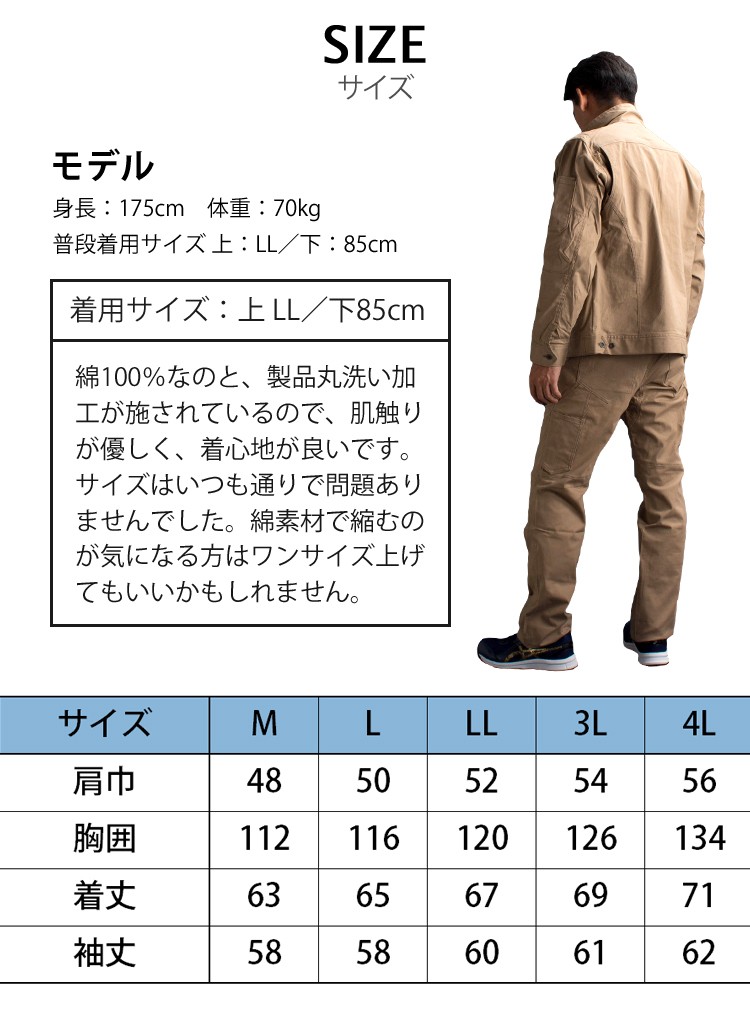 SIZE
サイズ

モデル
身長：175cm 体重：70kg
普段着用サイズ 上：LL／下：85cm

着用サイズ：上LL／下85cm

綿100%なのと、製品丸洗い加工が施されているので、肌触りが優しく、着心地が良いです。サイズはいつも通りで問題ありませんでした。綿素材で縮むのが気になる方はワンサイズ上げてもいいかもしれません。

| サイズ | M | L | LL | 3L | 4L |
|---|---|---|---|---|---|
| 肩巾 | 48 | 50 | 52 | 54 | 56 |
| 胸囲 | 112 | 116 | 120 | 126 | 134 |
| 着丈 | 63 | 65 | 67 | 69 | 71 |
| 袖丈 | 58 | 58 | 60 | 61 | 62 |